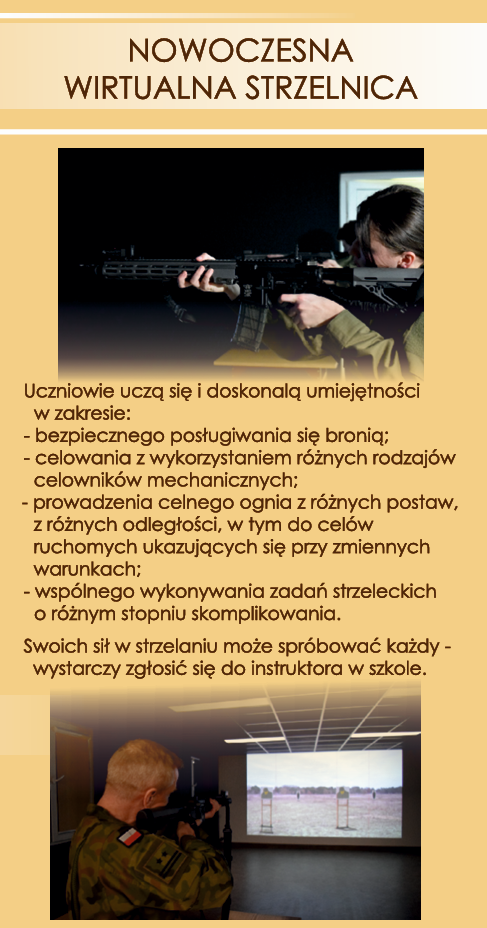 NOWOCZESNA
WIRTUALNA STRZELNICA

Uczniowie uczą się i doskonalą umiejętności w zakresie:
- bezpiecznego posługiwania się bronią;
- celowania z wykorzystaniem różnych rodzajów celowników mechanicznych;
- prowadzenia celnego ognia z różnych postaw, z różnych odległości, w tym do celów ruchomych ukazujących się przy zmiennych warunkach;
- wspólnego wykonywania zadań strzeleckich o różnym stopniu skomplikowania.

Swoich sił w strzelaniu może spróbować każdy - wystarczy zgłosić się do instruktora w szkole.